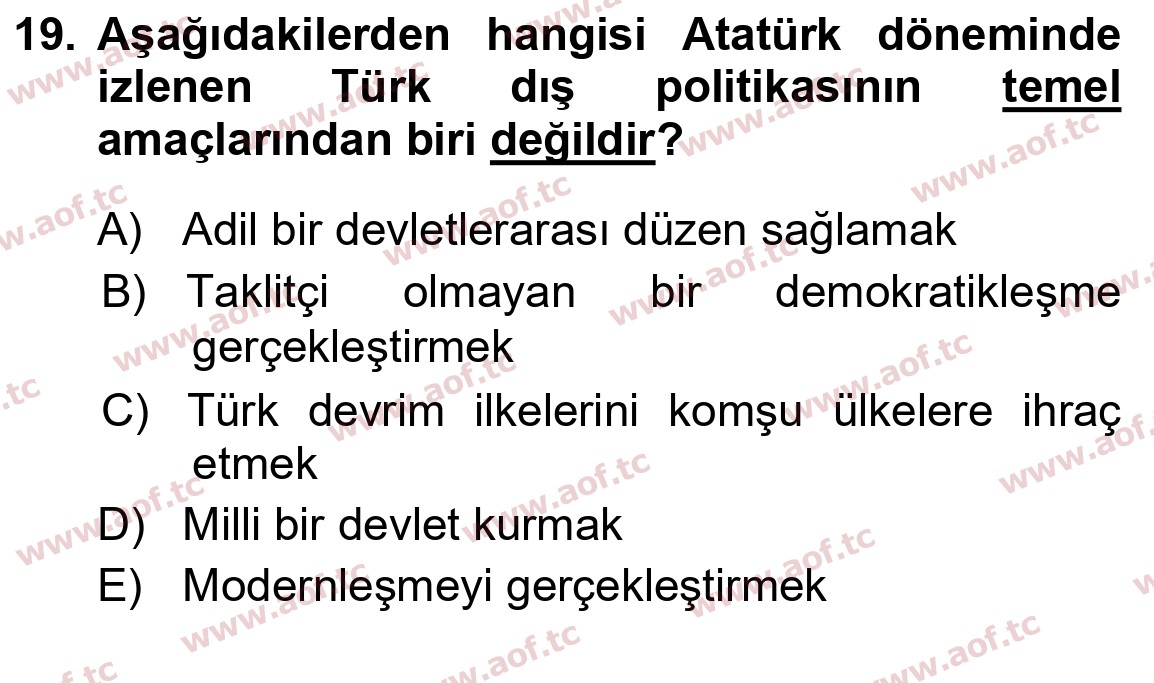 19. Aşağıdakilerden hangisi Atatürk döneminde izlenen Türk dış politikasının temel amaçlarından biri değildir?

A) Adil bir devletlerarası düzen sağlamak
B) Taklitçi olmayan bir demokratikleşme gerçekleştirmek
C) Türk devrim ilkelerini komşu ülkelere ihraç etmek
D) Milli bir devlet kurmak
E) Modernleşmeyi gerçekleştirmek

www.aof.tc